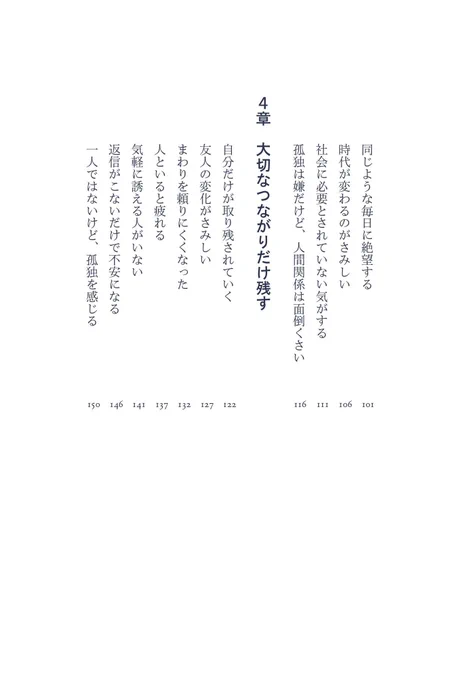 同じような毎日に絶望する 101
時代が変わるのがさみしい 106
社会に必要とされていない気がする 111
孤独は嫌だけど、人間関係は面倒くさい 116

4章 大切なつながりだけ残す

自分だけが取り残されていく 122
友人の変化がさみしい 127
まわりを頼りにくくなった 132
人といると疲れる 137
気軽に誘える人がいない 141
返信がこないだけで不安になる 146
一人ではないけど、孤独を感じる 150